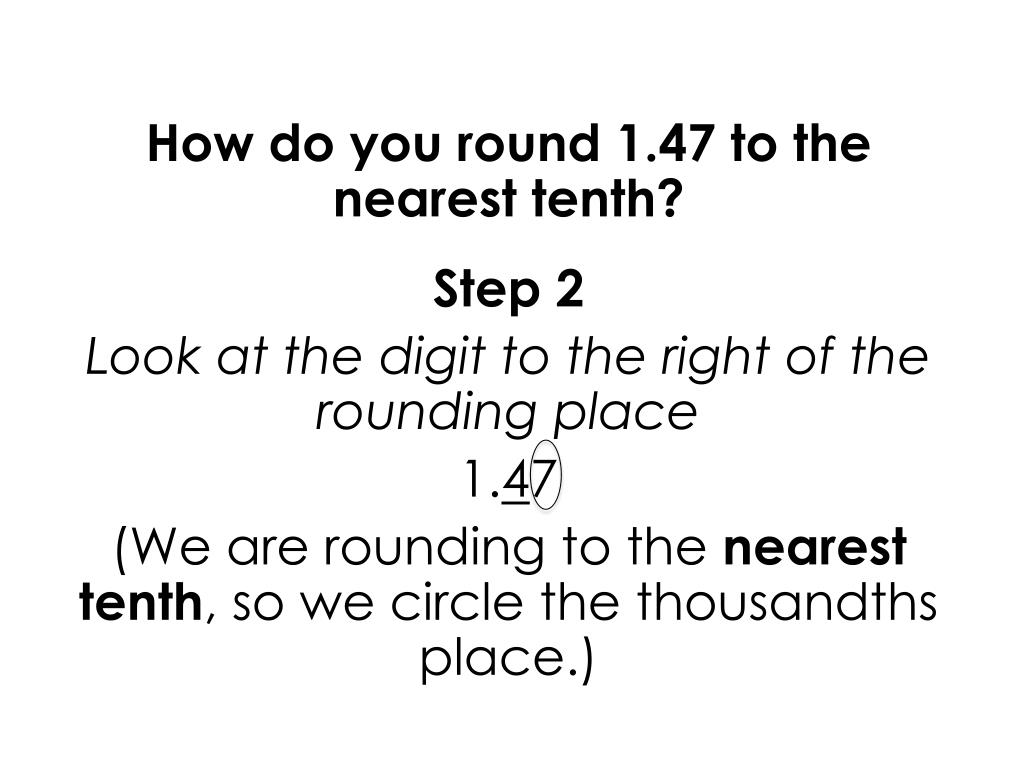 How do you round 1.47 to the nearest tenth?

Step 2

Look at the digit to the right of the rounding place

1.47

(We are rounding to the nearest tenth, so we circle the thousandths place.)